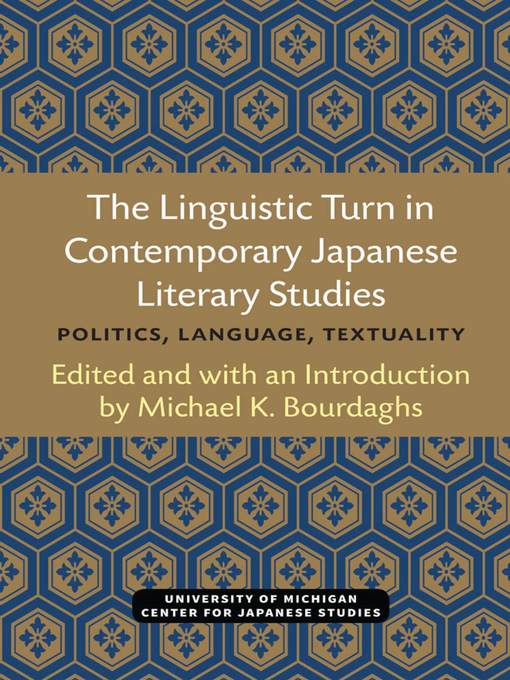 The Linguistic Turn in Contemporary Japanese Literary Studies

POLITICS, LANGUAGE, TEXTUALITY

Edited and with an Introduction by Michael K. Bourdaghs

UNIVERSITY OF MICHIGAN CENTER FOR JAPANESE STUDIES